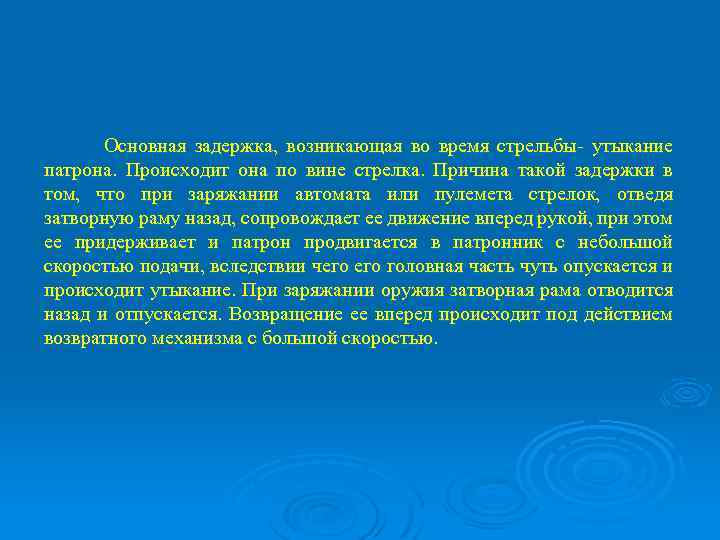 Основная задержка, возникающая во время стрельбы- утыкание патрона. Происходит она по вине стрелка. Причина такой задержки в том, что при заряжании автомата или пулемета стрелок, отведя затворную раму назад, сопровождает ее движение вперед рукой, при этом ее придерживает и патрон продвигается в патронник с небольшой скоростью подачи, вследствии чего его головная часть чуть опускается и происходит утыкание. При заряжании оружия затворная рама отводится назад и отпускается. Возвращение ее вперед происходит под действием возвратного механизма с большой скоростью.